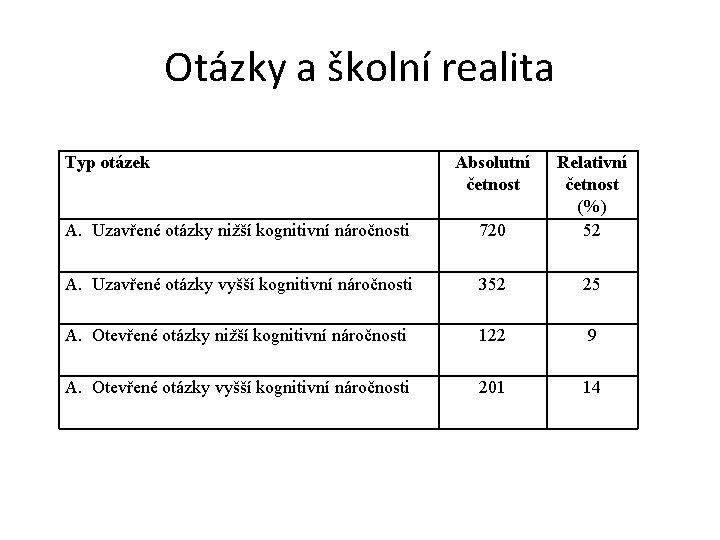 Otázky a školní realita

| Typ otázek | Absolutní četnost | Relativní četnost (%) |
|---|---|---|
| A. Uzavřené otázky nižší kognitivní náročnosti | 720 | 52 |
| A. Uzavřené otázky vyšší kognitivní náročnosti | 352 | 25 |
| A. Otevřené otázky nižší kognitivní náročnosti | 122 | 9 |
| A. Otevřené otázky vyšší kognitivní náročnosti | 201 | 14 |